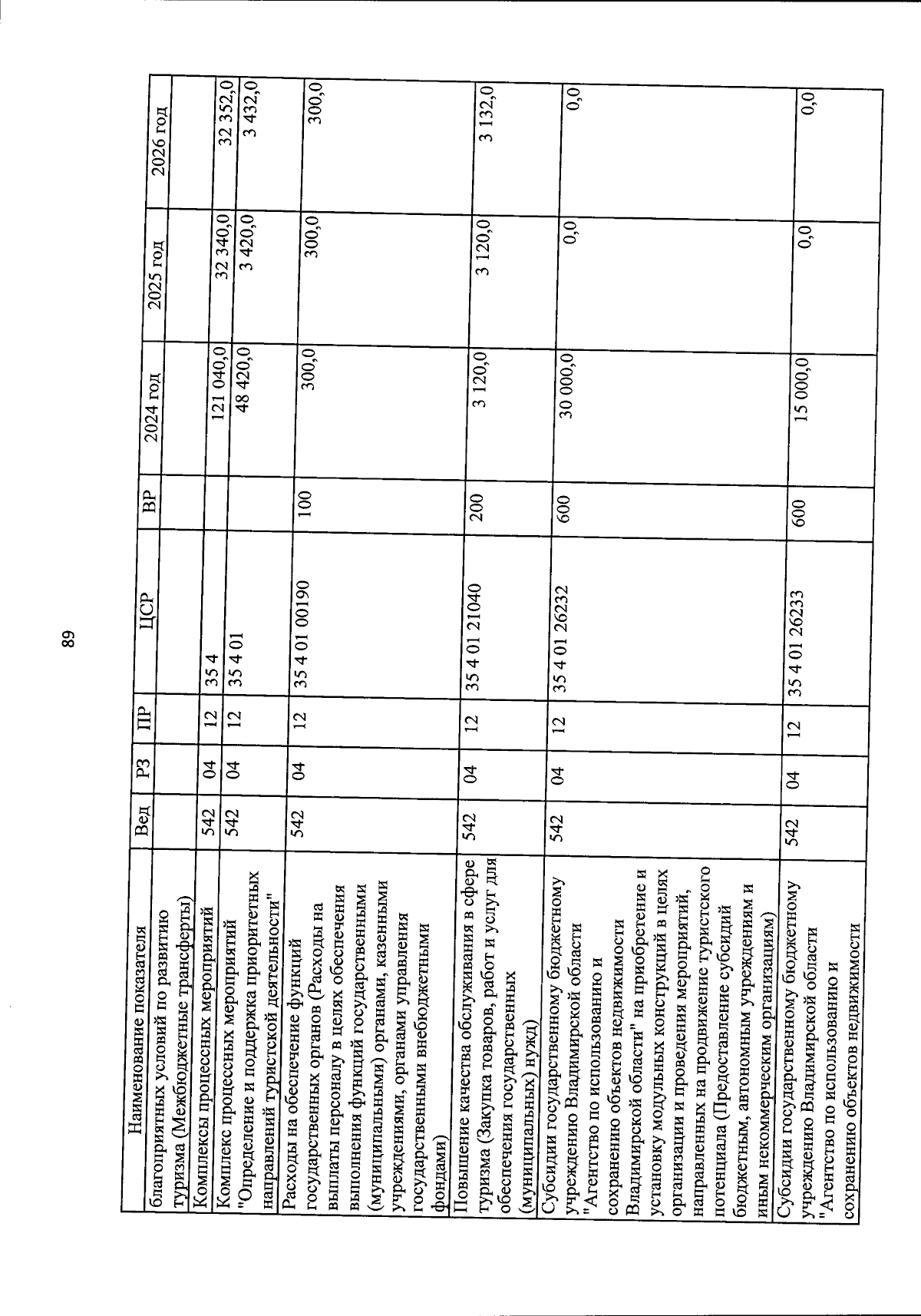 89

| Наименование показателя | Вед | РЗ | ПР | ЦСР | ВР | 2024 год | 2025 год | 2026 год |
|---|---|---|---|---|---|---|---|---|
| благоприятных условий по развитию туризма (Межбюджетные трансферты) | | | | | | | | |
| Комплексы процессных мероприятий | 542 | 04 | 12 | 35 4 | | 121 040,0 | 32 340,0 | 32 352,0 |
| Комплекс процессных мероприятий "Определение и поддержка приоритетных направлений туристской деятельности" | 542 | 04 | 12 | 35 4 01 | | 48 420,0 | 3 420,0 | 3 432,0 |
| Расходы на обеспечение функций государственных органов (Расходы на выплаты персоналу в целях обеспечения выполнения функций государственными (муниципальными) органами, казенными учреждениями, органами управления государственными внебюджетными фондами) | 542 | 04 | 12 | 35 4 01 00190 | 100 | 300,0 | 300,0 | 300,0 |
| Повышение качества обслуживания в сфере туризма (Закупка товаров, работ и услуг для обеспечения государственных (муниципальных) нужд) | 542 | 04 | 12 | 35 4 01 21040 | 200 | 3 120,0 | 3 120,0 | 3 132,0 |
| Субсидии государственному бюджетному учреждению Владимирской области "Агентство по использованию и сохранению объектов недвижимости Владимирской области" на приобретение и установку модульных конструкций в целях организации и проведения мероприятий, направленных на продвижение туристского потенциала (Предоставление субсидий бюджетным, автономным учреждениям и иным некоммерческим организациям) | 542 | 04 | 12 | 35 4 01 26232 | 600 | 30 000,0 | 0,0 | 0,0 |
| Субсидии государственному бюджетному учреждению Владимирской области "Агентство по использованию и сохранению объектов недвижимости | 542 | 04 | 12 | 35 4 01 26233 | 600 | 15 000,0 | 0,0 | 0,0 |